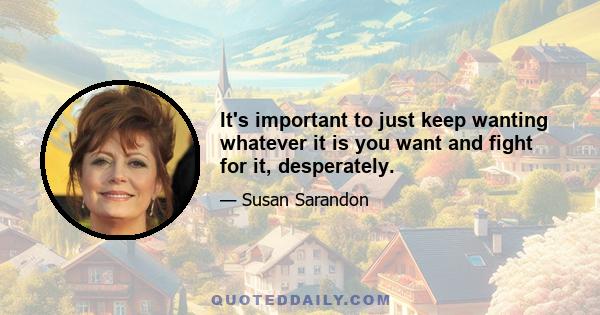 It's important to just keep wanting whatever it is you want and fight for it, desperately.

— Susan Sarandon

QUOTEDDAILY.COM